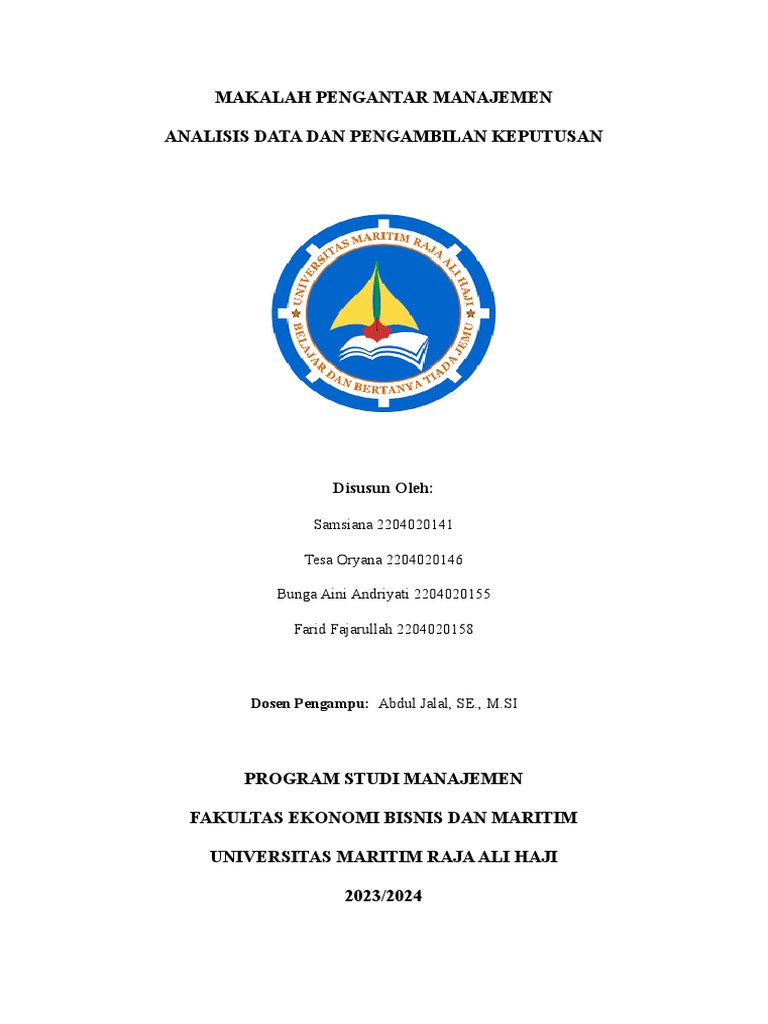 MAKALAH PENGANTAR MANAJEMEN

ANALISIS DATA DAN PENGAMBILAN KEPUTUSAN

UNIVERSITAS MARITIM RAJA ALI HAJI

BELAJAR DAN BERTANYA TIADA JEMU

Disusun Oleh:

Samsiana 2204020141

Tesa Oryana 2204020146

Bunga Aini Andriyati 2204020155

Farid Fajarullah 2204020158

Dosen Pengampu: Abdul Jalal, SE., M.SI

PROGRAM STUDI MANAJEMEN

FAKULTAS EKONOMI BISNIS DAN MARITIM

UNIVERSITAS MARITIM RAJA ALI HAJI

2023/2024